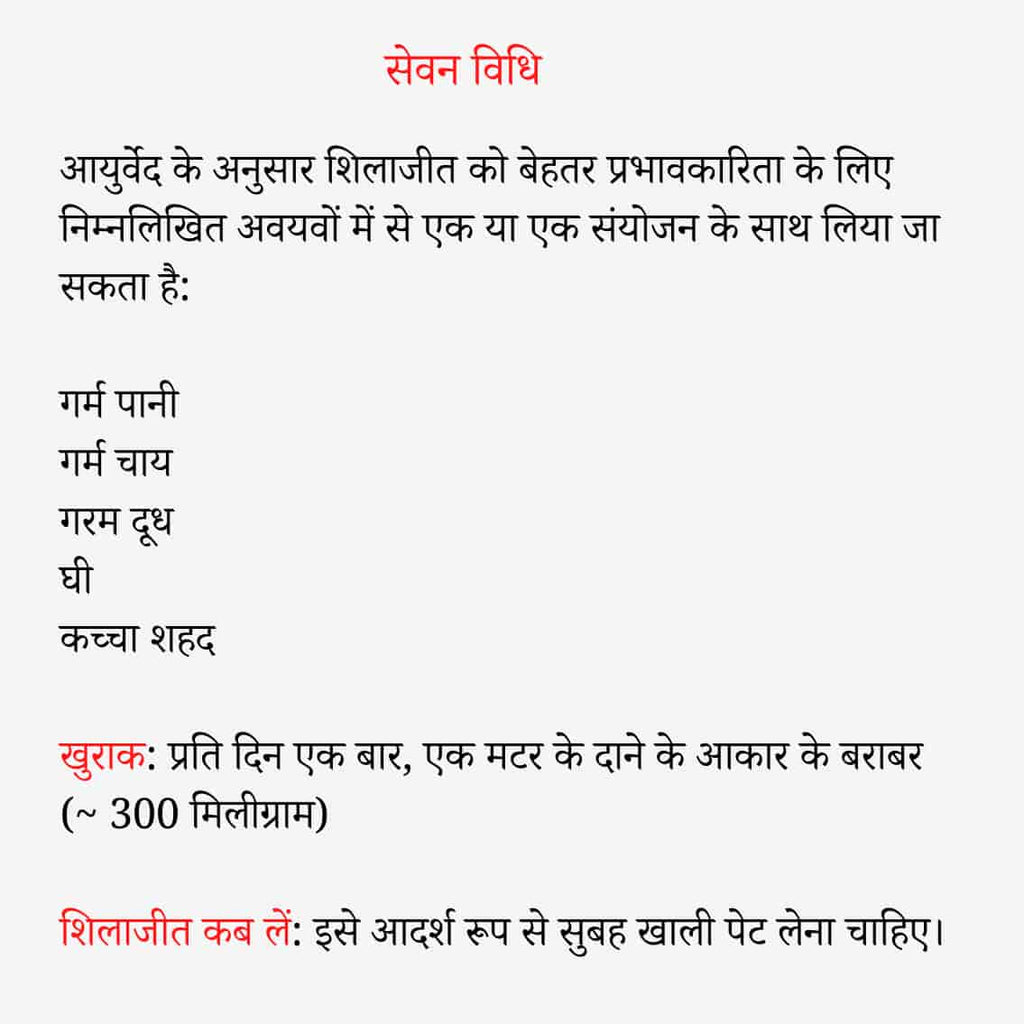 सेवन विधि

आयुर्वेद के अनुसार शिलाजीत को बेहतर प्रभावकारिता के लिए निम्नलिखित अवयवों में से एक या एक संयोजन के साथ लिया जा सकता है:

गर्म पानी
गर्म चाय
गरम दूध
घी
कच्चा शहद

खुराक: प्रति दिन एक बार, एक मटर के दाने के आकार के बराबर (~ 300 मिलीग्राम)

शिलाजीत कब लें: इसे आदर्श रूप से सुबह खाली पेट लेना चाहिए।